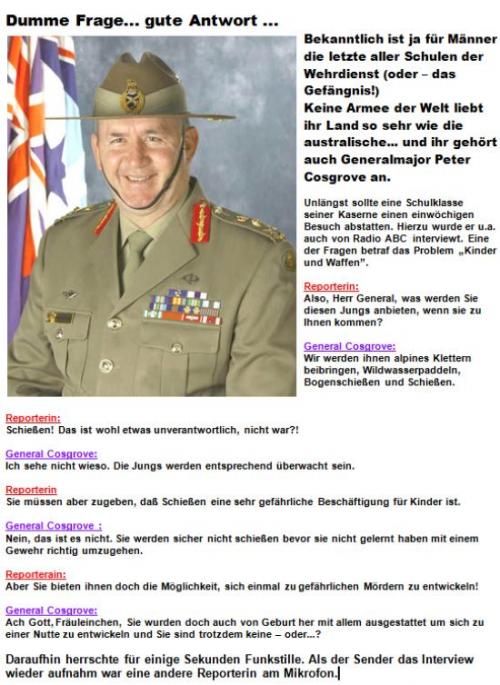 Dumme Frage... gute Antwort ...

Bekanntlich ist ja für Männer die letzte aller Schulen der Wehrdienst (oder – das Gefängnis!)
Keine Armee der Welt liebt ihr Land so sehr wie die australische... und ihr gehört auch Generalmajor Peter Cosgrove an.

Unlängst sollte eine Schulklasse seiner Kaserne einen einwöchigen Besuch abstatten. Hierzu wurde er u.a. auch von Radio ABC interviewt. Eine der Fragen betraf das Problem „Kinder und Waffen".

Reporterin:
Also, Herr General, was werden Sie diesen Jungs anbieten, wenn sie zu Ihnen kommen?

General Cosgrove:
Wir werden ihnen alpines Klettern beibringen, Wildwasserpaddeln, Bogenschießen und Schießen.

Reporterin:
Schießen! Das ist wohl etwas unverantwortlich, nicht war?!

General Cosgrove:
Ich sehe nicht wieso. Die Jungs werden entsprechend überwacht sein.

Reporterin
Sie müssen aber zugeben, daß Schießen eine sehr gefährliche Beschäftigung für Kinder ist.

General Cosgrove :
Nein, das ist es nicht. Sie werden sicher nicht schießen bevor sie nicht gelernt haben mit einem Gewehr richtig umzugehen.

Reporterain:
Aber Sie bieten ihnen doch die Möglichkeit, sich einmal zu gefährlichen Mördern zu entwickeln!

General Cosgrove:
Ach Gott, Fräuleinchen, Sie wurden doch auch von Geburt her mit allem ausgestattet um sich zu einer Nutte zu entwickeln und Sie sind trotzdem keine – oder...?

Daraufhin herrschte für einige Sekunden Funkstille. Als der Sender das Interview wieder aufnahm war eine andere Reporterin am Mikrofon.